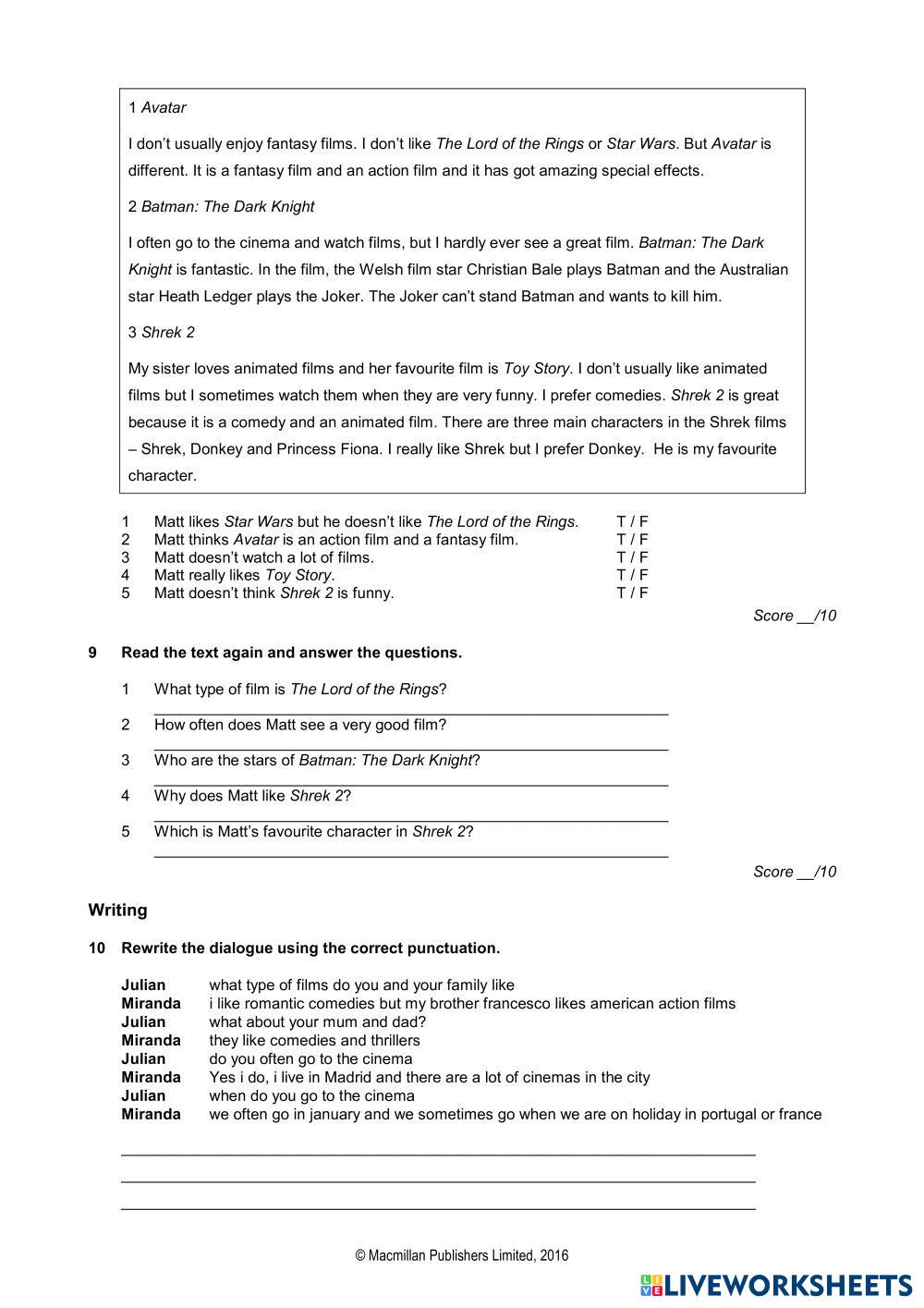 1 Avatar

I don't usually enjoy fantasy films. I don't like The Lord of the Rings or Star Wars. But Avatar is different. It is a fantasy film and an action film and it has got amazing special effects.

2 Batman: The Dark Knight

I often go to the cinema and watch films, but I hardly ever see a great film. Batman: The Dark Knight is fantastic. In the film, the Welsh film star Christian Bale plays Batman and the Australian star Heath Ledger plays the Joker. The Joker can't stand Batman and wants to kill him.

3 Shrek 2

My sister loves animated films and her favourite film is Toy Story. I don't usually like animated films but I sometimes watch them when they are very funny. I prefer comedies. Shrek 2 is great because it is a comedy and an animated film. There are three main characters in the Shrek films – Shrek, Donkey and Princess Fiona. I really like Shrek but I prefer Donkey. He is my favourite character.

1 Matt likes Star Wars but he doesn't like The Lord of the Rings. T / F
2 Matt thinks Avatar is an action film and a fantasy film. T / F
3 Matt doesn't watch a lot of films. T / F
4 Matt really likes Toy Story. T / F
5 Matt doesn't think Shrek 2 is funny. T / F

Score __/10

9 Read the text again and answer the questions.

1 What type of film is The Lord of the Rings?
2 How often does Matt see a very good film?
3 Who are the stars of Batman: The Dark Knight?
4 Why does Matt like Shrek 2?
5 Which is Matt's favourite character in Shrek 2?

Score __/10

Writing

10 Rewrite the dialogue using the correct punctuation.

Julian what type of films do you and your family like
Miranda i like romantic comedies but my brother francesco likes american action films
Julian what about your mum and dad?
Miranda they like comedies and thrillers
Julian do you often go to the cinema
Miranda Yes i do, i live in Madrid and there are a lot of cinemas in the city
Julian when do you go to the cinema
Miranda we often go in january and we sometimes go when we are on holiday in portugal or france

© Macmillan Publishers Limited, 2016

LIVEWORKSHEETS